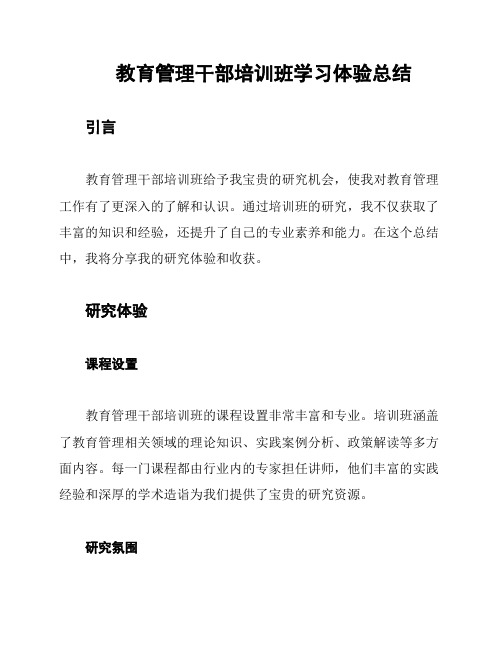 教育管理干部培训班学习体验总结

引言

教育管理干部培训班给予我宝贵的研究机会，使我对教育管理工作有了更深入的了解和认识。通过培训班的研究，我不仅获取了丰富的知识和经验，还提升了自己的专业素养和能力。在这个总结中，我将分享我的研究体验和收获。

研究体验

课程设置

教育管理干部培训班的课程设置非常丰富和专业。培训班涵盖了教育管理相关领域的理论知识、实践案例分析、政策解读等多方面内容。每一门课程都由行业内的专家担任讲师，他们丰富的实践经验和深厚的学术造诣为我们提供了宝贵的研究资源。

研究氛围